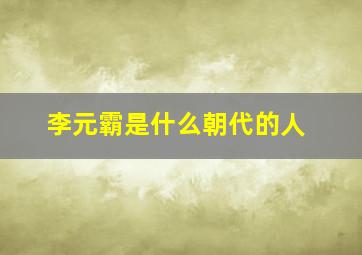 李元霸是什么朝代的人